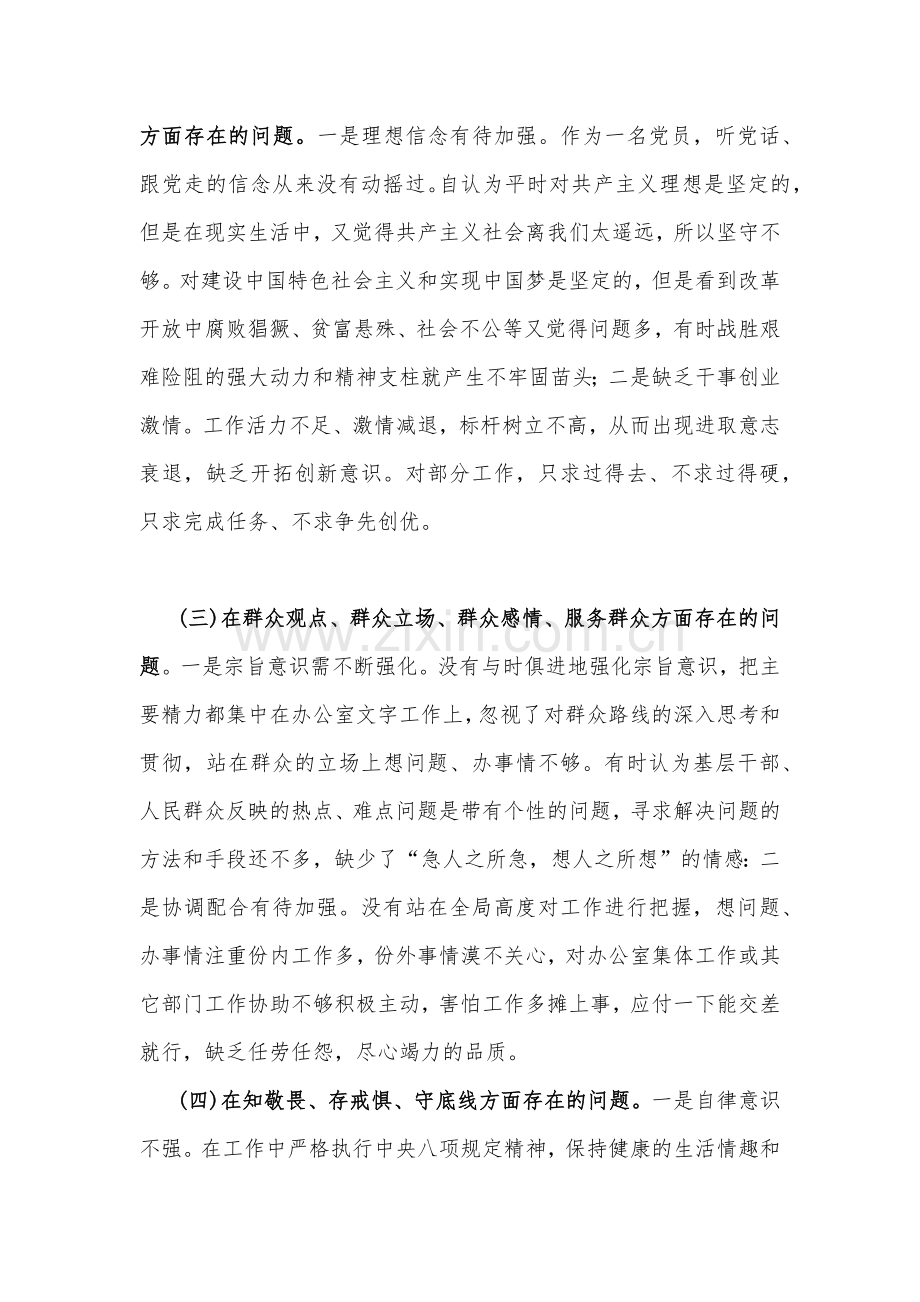 方面存在的问题。一是理想信念有待加强。作为一名党员，听党话、跟党走的信念从来没有动摇过。自认为平时对共产主义理想是坚定的，但是在现实生活中，又觉得共产主义社会离我们太遥远，所以坚守不够。对建设中国特色社会主义和实现中国梦是坚定的，但是看到改革开放中腐败猖獗、贫富悬殊、社会不公等又觉得问题多，有时战胜艰难险阻的强大动力和精神支柱就产生不牢固苗头；二是缺乏干事创业激情。工作活力不足、激情减退，标杆树立不高，从而出现进取意志衰退，缺乏开拓创新意识。对部分工作，只求过得去、不求过得硬，只求完成任务、不求争先创优。

(三)在群众观点、群众立场、群众感情、服务群众方面存在的问题。一是宗旨意识需不断强化。没有与时俱进地强化宗旨意识，把主要精力都集中在办公室文字工作上，忽视了对群众路线的深入思考和贯彻，站在群众的立场上想问题、办事情不够。有时认为基层干部、人民群众反映的热点、难点问题是带有个性的问题，寻求解决问题的方法和手段还不多，缺少了“急人之所急，想人之所想”的情感：二是协调配合有待加强。没有站在全局高度对工作进行把握，想问题、办事情注重份内工作多，份外事情漠不关心，对办公室集体工作或其它部门工作协助不够积极主动，害怕工作多摊上事，应付一下能交差就行，缺乏任劳任怨，尽心竭力的品质。

(四)在知敬畏、存戒惧、守底线方面存在的问题。一是自律意识不强。在工作中严格执行中央八项规定精神，保持健康的生活情趣和

www.zixin.com.cn